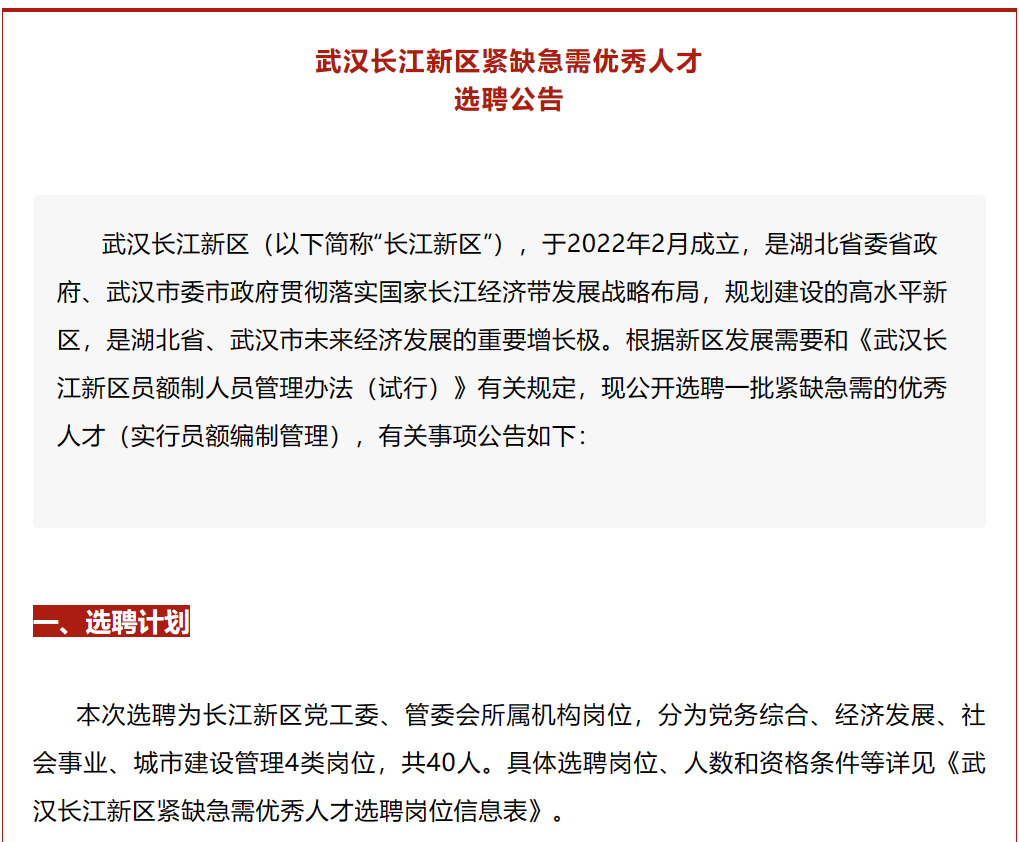 武汉长江新区紧缺急需优秀人才
选聘公告

武汉长江新区（以下简称“长江新区”），于2022年2月成立，是湖北省委省政府、武汉市委市政府贯彻落实国家长江经济带发展战略布局，规划建设的高水平新区，是湖北省、武汉市未来经济发展的重要增长极。根据新区发展需要和《武汉长江新区员额制人员管理办法（试行）》有关规定，现公开选聘一批紧缺急需的优秀人才（实行员额编制管理），有关事项公告如下：

一、选聘计划

本次选聘为长江新区党工委、管委会所属机构岗位，分为党务综合、经济发展、社会事业、城市建设管理4类岗位，共40人。具体选聘岗位、人数和资格条件等详见《武汉长江新区紧缺急需优秀人才选聘岗位信息表》。